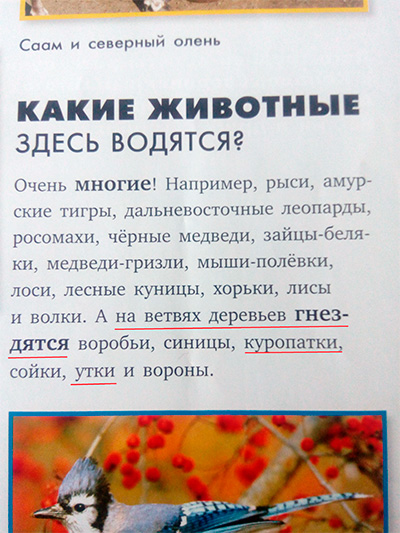 Саам и северный олень

КАКИЕ ЖИВОТНЫЕ
ЗДЕСЬ ВОДЯТСЯ?

Очень многие! Например, рыси, амурские тигры, дальневосточные леопарды, росомахи, чёрные медведи, зайцы-беляки, медведи-гризли, мыши-полёвки, лоси, лесные куницы, хорьки, лисы и волки. А на ветвях деревьев гнездятся воробьи, синицы, куропатки, сойки, утки и вороны.